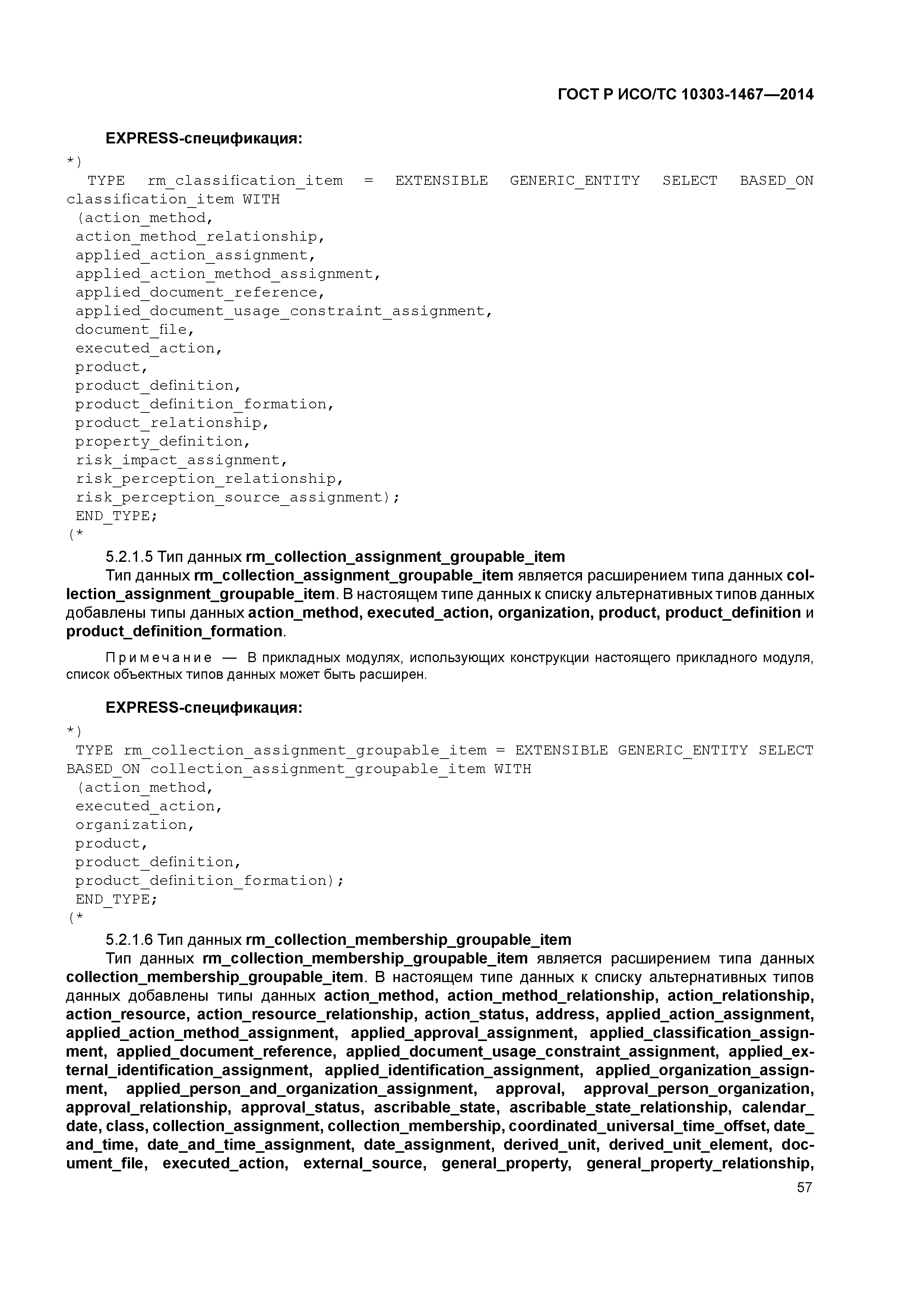 ГОСТ Р ИСО/ТС 10303-1467—2014

EXPRESS-спецификация:

*)
TYPE rm_classification_item = EXTENSIBLE GENERIC_ENTITY SELECT BASED_ON classification_item WITH
(action_method,
action_method_relationship,
applied_action_assignment,
applied_action_method_assignment,
applied_document_reference,
applied_document_usage_constraint_assignment,
document_file,
executed_action,
product,
product_definition,
product_definition_formation,
product_relationship,
property_definition,
risk_impact_assignment,
risk_perception_relationship,
risk_perception_source_assignment);
END_TYPE;
(*

5.2.1.5 Тип данных rm_collection_assignment_groupable_item

Тип данных rm_collection_assignment_groupable_item является расширением типа данных collection_assignment_groupable_item. В настоящем типе данных к списку альтернативных типов данных добавлены типы данных action_method, executed_action, organization, product, product_definition и product_definition_formation.

Примечание — В прикладных модулях, использующих конструкции настоящего прикладного модуля, список объектных типов данных может быть расширен.

EXPRESS-спецификация:

*)
TYPE rm_collection_assignment_groupable_item = EXTENSIBLE GENERIC_ENTITY SELECT BASED_ON collection_assignment_groupable_item WITH
(action_method,
executed_action,
organization,
product,
product_definition,
product_definition_formation);
END_TYPE;
(*

5.2.1.6 Тип данных rm_collection_membership_groupable_item

Тип данных rm_collection_membership_groupable_item является расширением типа данных collection_membership_groupable_item. В настоящем типе данных к списку альтернативных типов данных добавлены типы данных action_method, action_method_relationship, action_relationship, action_resource, action_resource_relationship, action_status, address, applied_action_assignment, applied_action_method_assignment, applied_approval_assignment, applied_classification_assignment, applied_document_reference, applied_document_usage_constraint_assignment, applied_external_identification_assignment, applied_identification_assignment, applied_organization_assignment, applied_person_and_organization_assignment, approval, approval_person_organization, approval_relationship, approval_status, ascribable_state, ascribable_state_relationship, calendar_date, class, collection_assignment, collection_membership, coordinated_universal_time_offset, date_and_time, date_and_time_assignment, date_assignment, derived_unit, derived_unit_element, document_file, executed_action, external_source, general_property, general_property_relationship,

57